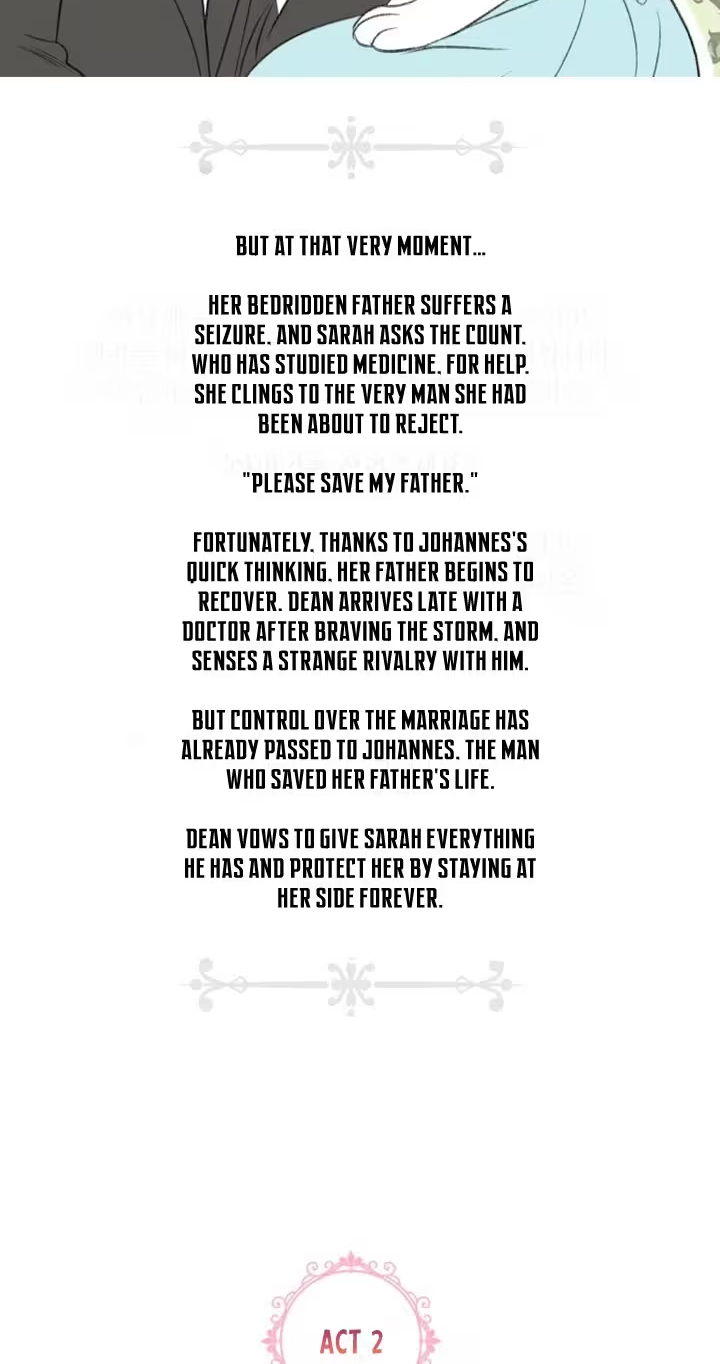 BUT AT THAT VERY MOMENT...

HER BEDRIDDEN FATHER SUFFERS A SEIZURE, AND SARAH ASKS THE COUNT, WHO HAS STUDIED MEDICINE, FOR HELP. SHE CLINGS TO THE VERY MAN SHE HAD BEEN ABOUT TO REJECT.

"PLEASE SAVE MY FATHER."

FORTUNATELY, THANKS TO JOHANNES'S QUICK THINKING, HER FATHER BEGINS TO RECOVER. DEAN ARRIVES LATE WITH A DOCTOR AFTER BRAVING THE STORM, AND SENSES A STRANGE RIVALRY WITH HIM.

BUT CONTROL OVER THE MARRIAGE HAS ALREADY PASSED TO JOHANNES, THE MAN WHO SAVED HER FATHER'S LIFE.

DEAN VOWS TO GIVE SARAH EVERYTHING HE HAS AND PROTECT HER BY STAYING AT HER SIDE FOREVER.

ACT 2